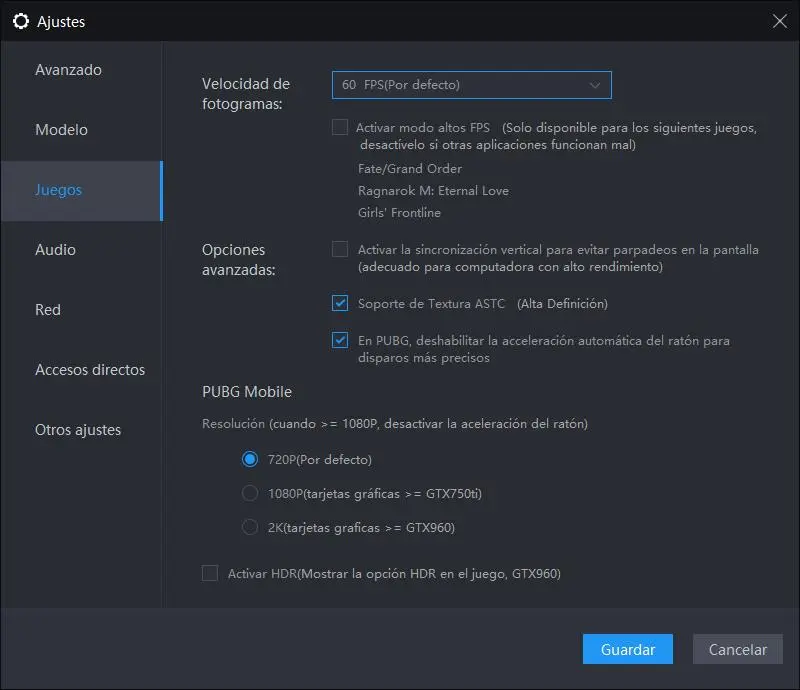 Ajustes

Avanzado

Modelo

Juegos

Audio

Red

Accesos directos

Otros ajustes

Velocidad de fotogramas:

60 FPS(Por defecto)

Activar modo altos FPS (Solo disponible para los siguientes juegos, desactívelo si otras aplicaciones funcionan mal)

Fate/Grand Order

Ragnarok M: Eternal Love

Girls' Frontline

Opciones avanzadas:

Activar la sincronización vertical para evitar parpadeos en la pantalla (adecuado para computadora con alto rendimiento)

Soporte de Textura ASTC (Alta Definición)

En PUBG, deshabilitar la acceleración automática del ratón para disparos más precisos

PUBG Mobile

Resolución (cuando >= 1080P, desactivar la aceleración del ratón)

720P(Por defecto)

1080P(tarjetas gráficas >= GTX750ti)

2K(tarjetas graficas >= GTX960)

Activar HDR(Mostrar la opción HDR en el juego, GTX960)

Guardar

Cancelar